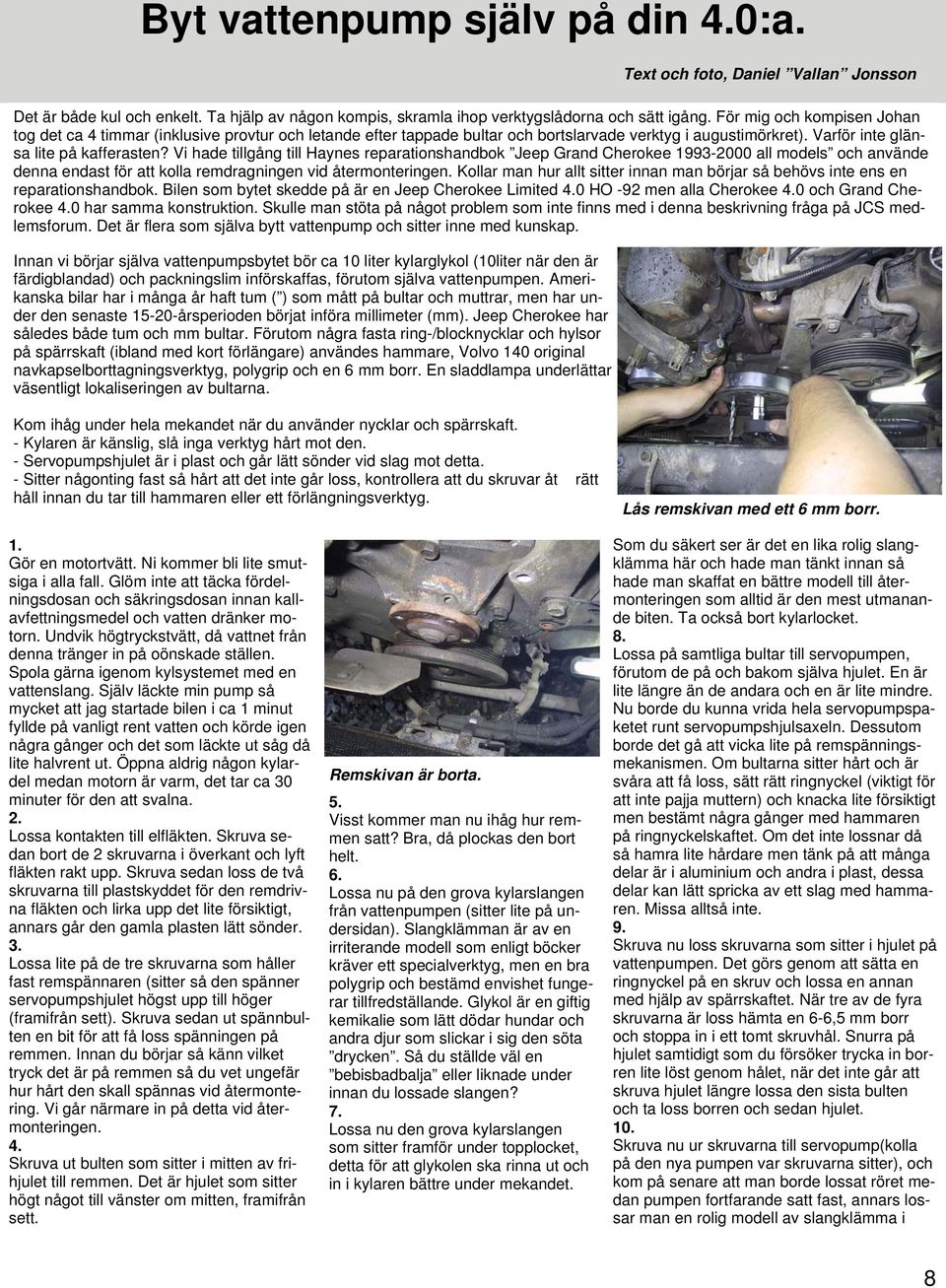 Byt vattenpump själv på din 4.0:a.

Text och foto, Daniel ”Vallan” Jonsson

Det är både kul och enkelt. Ta hjälp av någon kompis, skramla ihop verktygslådorna och sätt igång. För mig och kompisen Johan tog det ca 4 timmar (inklusive provtur och letande efter tappade bultar och bortslarvade verktyg i augustimörkret). Varför inte glänsa lite på kafferasten? Vi hade tillgång till Haynes reparationshandbok ”Jeep Grand Cherokee 1993-2000 all models” och använde denna endast för att kolla remdragningen vid återmonteringen. Kollar man hur allt sitter innan man börjar så behövs inte ens en reparationshandbok. Bilen som bytet skedde på är en Jeep Cherokee Limited 4.0 HO -92 men alla Cherokee 4.0 och Grand Cherokee 4.0 har samma konstruktion. Skulle man stöta på något problem som inte finns med i denna beskrivning fråga på JCS medlemsforum. Det är flera som själva bytt vattenpump och sitter inne med kunskap.

Innan vi börjar själva vattenpumpsbytet bör ca 10 liter kylarglykol (10liter när den är färdigblandad) och packningslim införskaffas, förutom själva vattenpumpen. Amerikanska bilar har i många år haft tum (”) som mått på bultar och muttrar, men har under den senaste 15-20-årsperioden börjat införa millimeter (mm). Jeep Cherokee har således både tum och mm bultar. Förutom några fasta ring-/blocknycklar och hylsor på spärrskaft (ibland med kort förlängare) användes hammare, Volvo 140 original navkapselborttagningsverktyg, polygrip och en 6 mm borr. En sladdlampa underlättar väsentligt lokaliseringen av bultarna.

Kom ihåg under hela mekandet när du använder nycklar och spärrskaft.
- Kylaren är känslig, slå inga verktyg hårt mot den.
- Servopumpshjulet är i plast och går lätt sönder vid slag mot detta.
- Sitter någonting fast så hårt att det inte går loss, kontrollera att du skruvar åt rätt håll innan du tar till hammaren eller ett förlängningsverktyg.

Lås remskivan med ett 6 mm borr.

1.
Gör en motortvätt. Ni kommer bli lite smutsiga i alla fall. Glöm inte att täcka fördelningsdosan och säkringsdosan innan kallavfettningsmedel och vatten dränker motorn. Undvik högtryckstvätt, då vattnet från denna tränger in på oönskade ställen. Spola gärna igenom kylsystemet med en vattenslang. Själv läckte min pump så mycket att jag startade bilen i ca 1 minut fyllde på vanligt rent vatten och körde igen några gånger och det som läckte ut såg då lite halvrent ut. Öppna aldrig någon kylardel medan motorn är varm, det tar ca 30 minuter för den att svalna.
2.
Lossa kontakten till elfläkten. Skruva sedan bort de 2 skruvarna i överkant och lyft fläkten rakt upp. Skruva sedan loss de två skruvarna till plastskyddet för den remdrivna fläkten och lirka upp det lite försiktigt, annars går den gamla plasten lätt sönder.
3.
Lossa lite på de tre skruvarna som håller fast remspännaren (sitter så den spänner servopumpshjulet högst upp till höger (framifrån sett). Skruva sedan ut spännbulten en bit för att få loss spänningen på remmen. Innan du börjar så känn vilket tryck det är på remmen så du vet ungefär hur hårt den skall spännas vid återmontering. Vi går närmare in på detta vid återmonteringen.
4.
Skruva ut bulten som sitter i mitten av frihjulet till remmen. Det är hjulet som sitter högt något till vänster om mitten, framifrån sett.

Remskivan är borta.

5.
Visst kommer man nu ihåg hur remmen satt? Bra, då plockas den bort helt.
6.
Lossa nu på den grova kylarslangen från vattenpumpen (sitter lite på undersidan). Slangklämman är av en irriterande modell som enligt böcker kräver ett specialverktyg, men en bra polygrip och bestämd envishet fungerar tillfredställande. Glykol är en giftig kemikalie som lätt dödar hundar och andra djur som slickar i sig den söta ”drycken”. Så du ställde väl en ”bebisbadbalja” eller liknade under innan du lossade slangen?
7.
Lossa nu den grova kylarslangen som sitter framför under topplocket, detta för att glykolen ska rinna ut och in i kylaren bättre under mekandet.

Som du säkert ser är det en lika rolig slangklämma här och hade man tänkt innan så hade man skaffat en bättre modell till återmonteringen som alltid är den mest utmanande biten. Ta också bort kylarlocket.
8.
Lossa på samtliga bultar till servopumpen, förutom de på och bakom själva hjulet. En är lite längre än de andara och en är lite mindre. Nu borde du kunna vrida hela servopumpspaketet runt servopumpshjulsaxeln. Dessutom borde det gå att vicka lite på remspänningsmekanismen. Om bultarna sitter hårt och är svåra att få loss, sätt rätt ringnyckel (viktigt för att inte pajja muttern) och knacka lite försiktigt men bestämt några gånger med hammaren på ringnyckelskaftet. Om det inte lossnar då så hamra lite hårdare men tänk på att många delar är i aluminium och andra i plast, dessa delar kan lätt spricka av ett slag med hammaren. Missa alltså inte.
9.
Skruva nu loss skruvarna som sitter i hjulet på vattenpumpen. Det görs genom att sätta en ringnyckel på en skruv och lossa en annan med hjälp av spärrskaftet. När tre av de fyra skruvarna är loss hämta en 6-6,5 mm borr och stoppa in i ett tomt skruvhål. Snurra på hjulet samtidigt som du försöker trycka in borren lite löst genom hålet, när det inte går att skruva hjulet längre lossa den sista bulten och ta loss borren och sedan hjulet.
10.
Skruva nu ur skruvarna till servopump(kolla på den nya pumpen var skruvarna sitter), och kom på senare att man borde lossat röret medan pumpen fortfarande satt fast, annars lossar man en rolig modell av slangklämma i

8